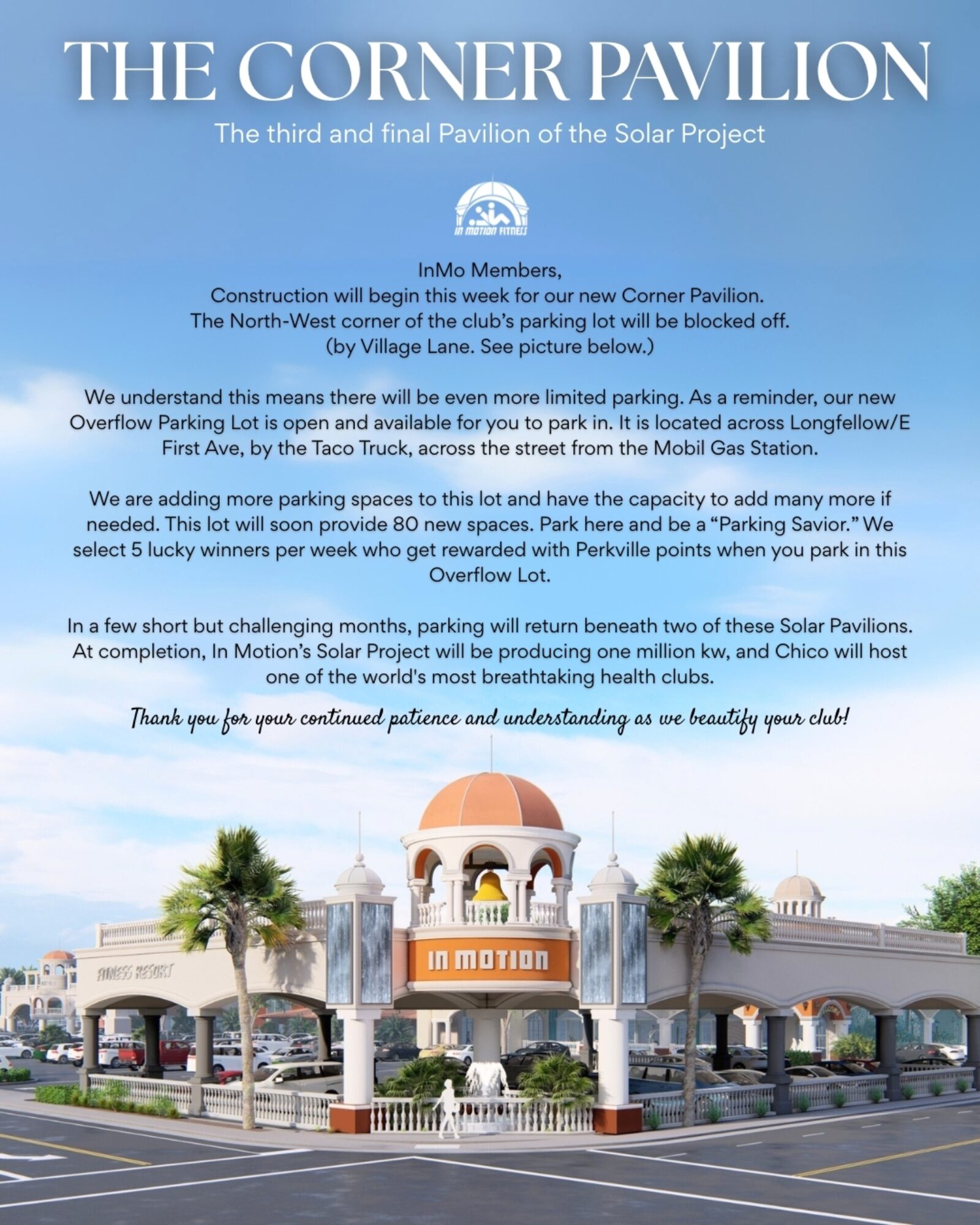 THE CORNER PAVILION

The third and final Pavilion of the Solar Project

IN MOTION FITNESS

InMo Members,
Construction will begin this week for our new Corner Pavilion.
The North-West corner of the club's parking lot will be blocked off.
(by Village Lane. See picture below.)

We understand this means there will be even more limited parking. As a reminder, our new Overflow Parking Lot is open and available for you to park in. It is located across Longfellow/E First Ave, by the Taco Truck, across the street from the Mobil Gas Station.

We are adding more parking spaces to this lot and have the capacity to add many more if needed. This lot will soon provide 80 new spaces. Park here and be a "Parking Savior." We select 5 lucky winners per week who get rewarded with Perkville points when you park in this Overflow Lot.

In a few short but challenging months, parking will return beneath two of these Solar Pavilions. At completion, In Motion's Solar Project will be producing one million kw, and Chico will host one of the world's most breathtaking health clubs.

Thank you for your continued patience and understanding as we beautify your club!

FITNESS RESORT

IN MOTION